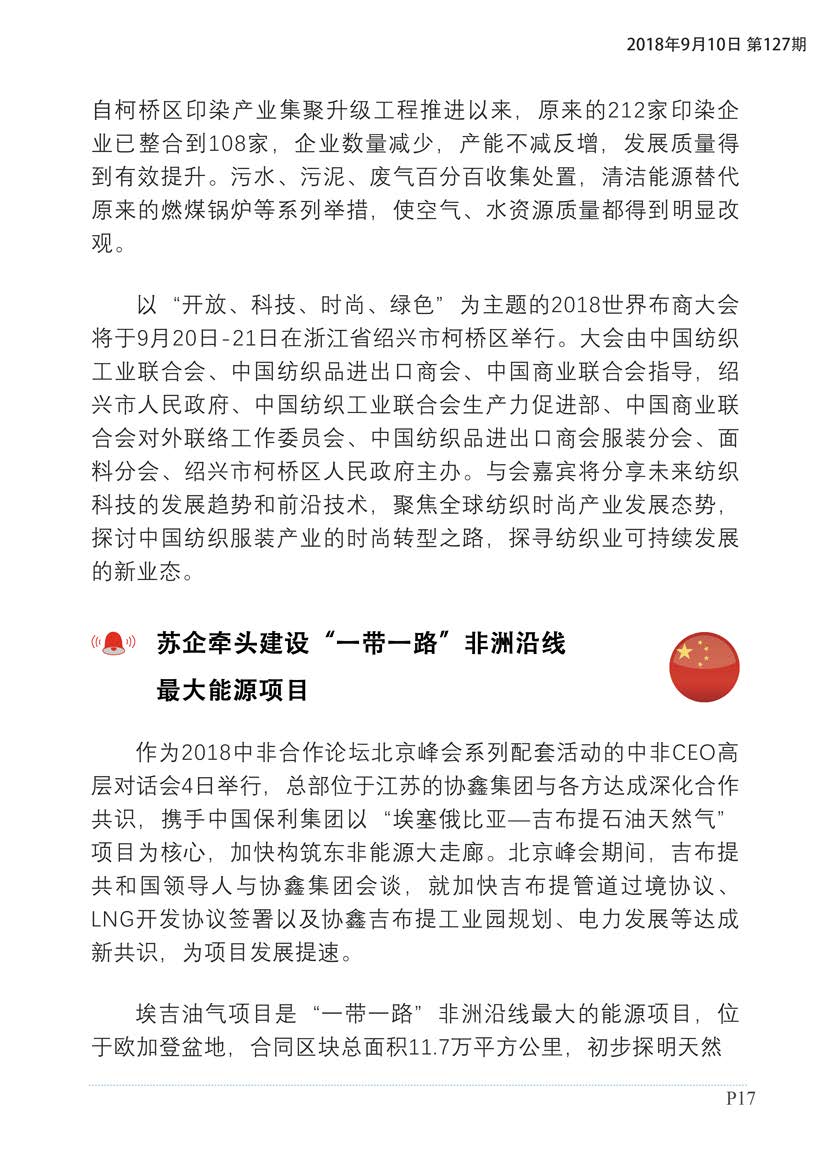 2018年9月10日 第127期

自柯桥区印染产业集聚升级工程推进以来，原来的212家印染企业已整合到108家，企业数量减少，产能不减反增，发展质量得到有效提升。污水、污泥、废气百分百收集处置，清洁能源替代原来的燃煤锅炉等系列举措，使空气、水资源质量都得到明显改观。

以“开放、科技、时尚、绿色”为主题的2018世界布商大会将于9月20日-21日在浙江省绍兴市柯桥区举行。大会由中国纺织工业联合会、中国纺织品进出口商会、中国商业联合会指导，绍兴市人民政府、中国纺织工业联合会生产力促进部、中国商业联合会对外联络工作委员会、中国纺织品进出口商会服装分会、面料分会、绍兴市柯桥区人民政府主办。与会嘉宾将分享未来纺织科技的发展趋势和前沿技术，聚焦全球纺织时尚产业发展态势，探讨中国纺织服装产业的时尚转型之路，探寻纺织业可持续发展的新业态。

苏企牵头建设“一带一路”非洲沿线最大能源项目

作为2018中非合作论坛北京峰会系列配套活动的中非CEO高层对话会4日举行，总部位于江苏的协鑫集团与各方达成深化合作共识，携手中国保利集团以“埃塞俄比亚—吉布提石油天然气”项目为核心，加快构筑东非能源大走廊。北京峰会期间，吉布提共和国领导人与协鑫集团会谈，就加快吉布提管道过境协议、LNG开发协议签署以及协鑫吉布提工业园规划、电力发展等达成新共识，为项目发展提速。

埃吉油气项目是“一带一路”非洲沿线最大的能源项目，位于欧加登盆地，合同区块总面积11.7万平方公里，初步探明天然

P17